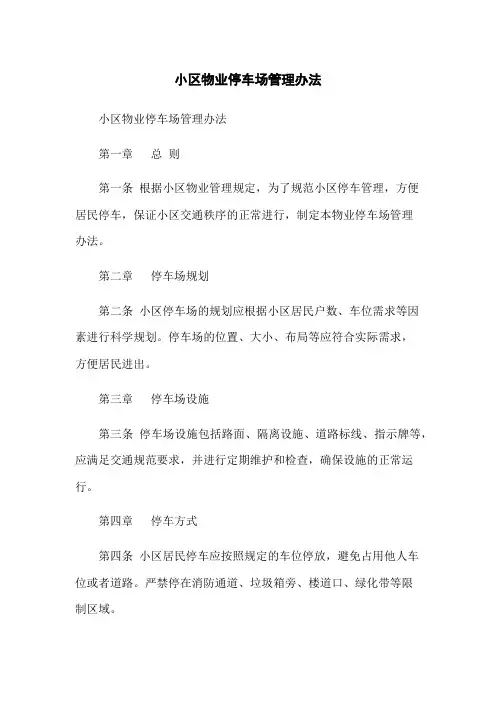 小区物业停车场管理办法

小区物业停车场管理办法

第一章　总 则

第一条 根据小区物业管理规定，为了规范小区停车管理，方便居民停车，保证小区交通秩序的正常进行，制定本物业停车场管理办法。

第二章　停车场规划

第二条 小区停车场的规划应根据小区居民户数、车位需求等因素进行科学规划。停车场的位置、大小、布局等应符合实际需求，方便居民进出。

第三章　停车场设施

第三条 停车场设施包括路面、隔离设施、道路标线、指示牌等，应满足交通规范要求，并进行定期维护和检查，确保设施的正常运行。

第四章　停车方式

第四条 小区居民停车应按照规定的车位停放，避免占用他人车位或者道路。严禁停在消防通道、垃圾箱旁、楼道口、绿化带等限制区域。